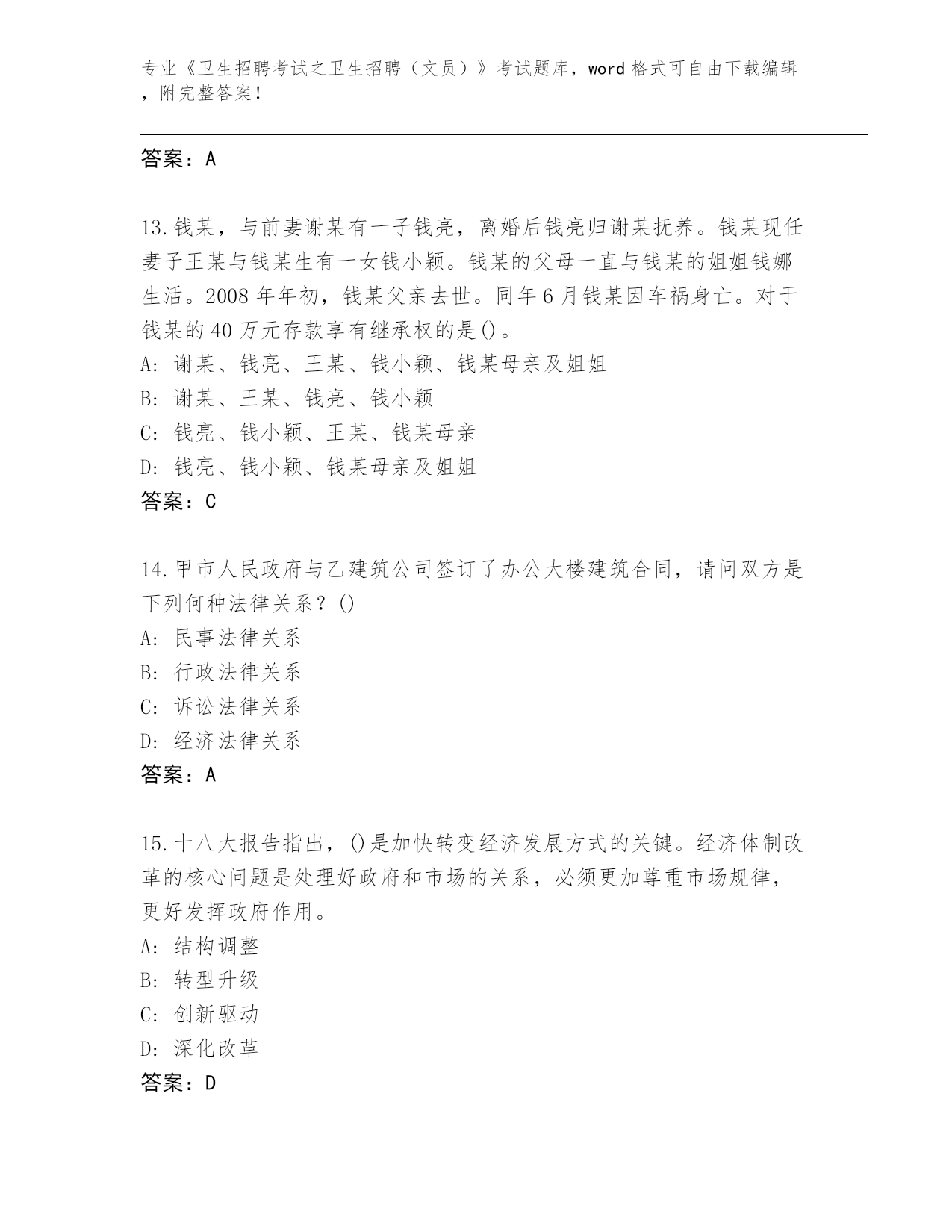 专业《卫生招聘考试之卫生招聘（文员）》考试题库，word 格式可自由下载编辑，附完整答案！

答案：A

13.钱某，与前妻谢某有一子钱亮，离婚后钱亮归谢某抚养。钱某现任妻子王某与钱某生有一女钱小颖。钱某的父母一直与钱某的姐姐钱娜生活。2008 年年初，钱某父亲去世。同年 6 月钱某因车祸身亡。对于钱某的 40 万元存款享有继承权的是()。
A: 谢某、钱亮、王某、钱小颖、钱某母亲及姐姐
B: 谢某、王某、钱亮、钱小颖
C: 钱亮、钱小颖、王某、钱某母亲
D: 钱亮、钱小颖、钱某母亲及姐姐
答案：C

14.甲市人民政府与乙建筑公司签订了办公大楼建筑合同，请问双方是下列何种法律关系？()
A: 民事法律关系
B: 行政法律关系
C: 诉讼法律关系
D: 经济法律关系
答案：A

15.十八大报告指出，()是加快转变经济发展方式的关键。经济体制改革的核心问题是处理好政府和市场的关系，必须更加尊重市场规律，更好发挥政府作用。
A: 结构调整
B: 转型升级
C: 创新驱动
D: 深化改革
答案：D